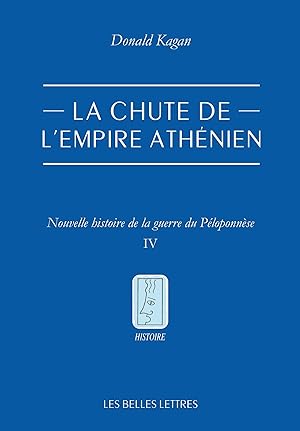 Donald Kagan

— LA CHUTE DE —
L'EMPIRE ATHÉNIEN

Nouvelle histoire de la guerre du Péloponnèse
IV

HISTOIRE

LES BELLES LETTRES